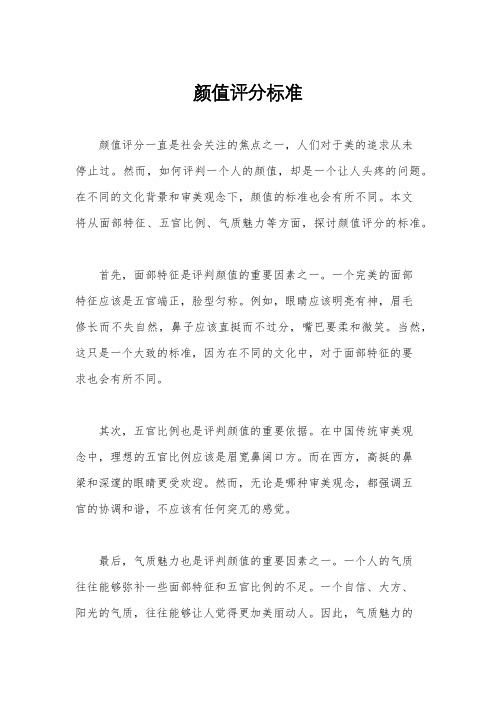 颜值评分标准

颜值评分一直是社会关注的焦点之一，人们对于美的追求从未停止过。然而，如何评判一个人的颜值，却是一个让人头疼的问题。在不同的文化背景和审美观念下，颜值的标准也会有所不同。本文将从面部特征、五官比例、气质魅力等方面，探讨颜值评分的标准。

首先，面部特征是评判颜值的重要因素之一。一个完美的面部特征应该是五官端正，脸型匀称。例如，眼睛应该明亮有神，眉毛修长而不失自然，鼻子应该直挺而不过分，嘴巴要柔和微笑。当然，这只是一个大致的标准，因为在不同的文化中，对于面部特征的要求也会有所不同。

其次，五官比例也是评判颜值的重要依据。在中国传统审美观念中，理想的五官比例应该是眉宽鼻阔口方。而在西方，高挺的鼻梁和深邃的眼睛更受欢迎。然而，无论是哪种审美观念，都强调五官的协调和谐，不应该有任何突兀的感觉。

最后，气质魅力也是评判颜值的重要因素之一。一个人的气质往往能够弥补一些面部特征和五官比例的不足。一个自信、大方、阳光的气质，往往能够让人觉得更加美丽动人。因此，气质魅力的